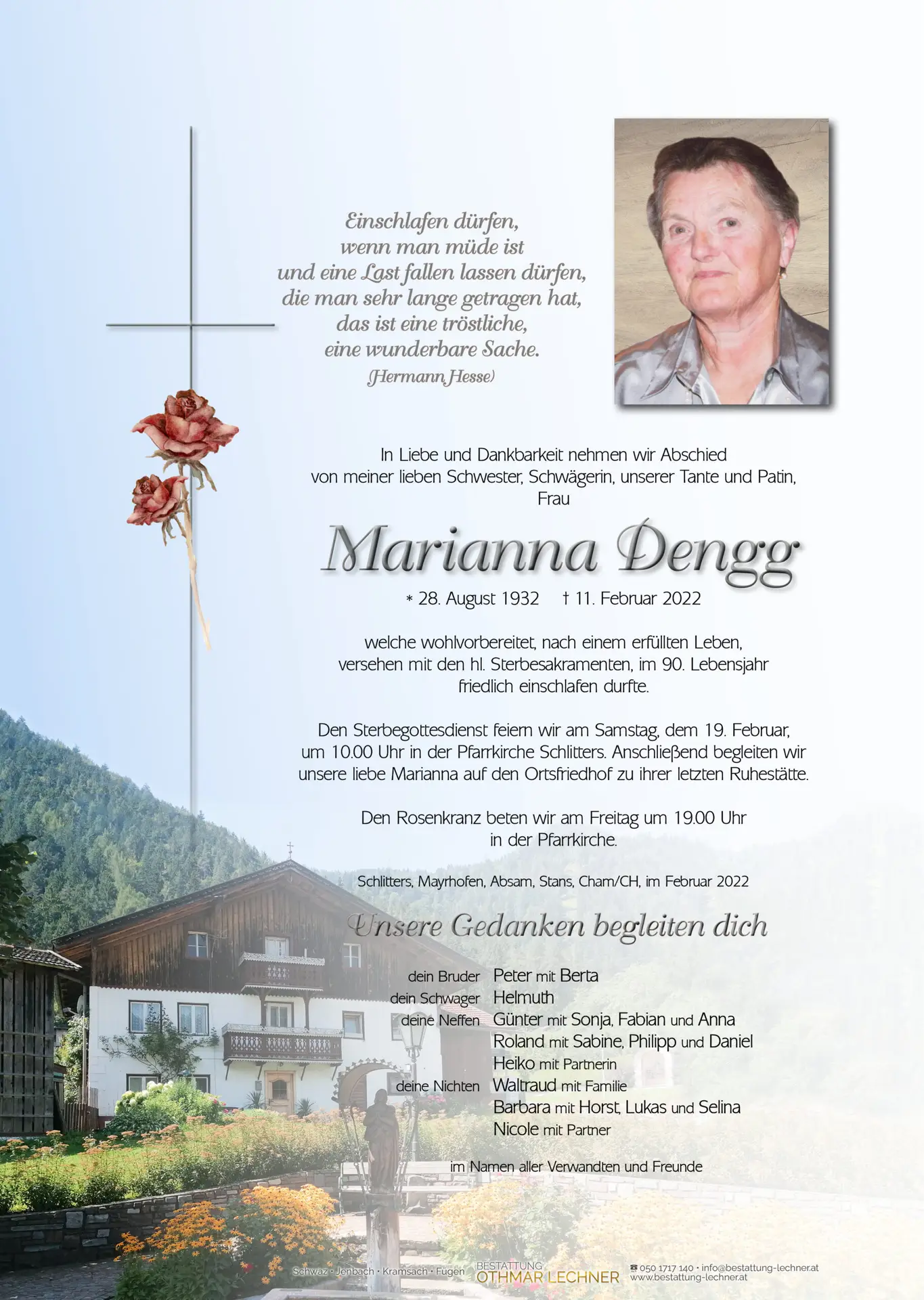 Einschlafen dürfen,
wenn man müde ist
und eine Last fallen lassen dürfen,
die man sehr lange getragen hat,
das ist eine tröstliche,
eine wunderbare Sache.
(Hermann Hesse)

In Liebe und Dankbarkeit nehmen wir Abschied von meiner lieben Schwester, Schwägerin, unserer Tante und Patin, Frau

Marianna Dengg

* 28. August 1932 † 11. Februar 2022

welche wohlvorbereitet, nach einem erfüllten Leben, versehen mit den hl. Sterbesakramenten, im 90. Lebensjahr friedlich einschlafen durfte.

Den Sterbegottesdienst feiern wir am Samstag, dem 19. Februar, um 10.00 Uhr in der Pfarrkirche Schlitters. Anschließend begleiten wir unsere liebe Marianna auf den Ortsfriedhof zu ihrer letzten Ruhestätte.

Den Rosenkranz beten wir am Freitag um 19.00 Uhr in der Pfarrkirche.

Schlitters, Mayrhofen, Absam, Stans, Cham/CH, im Februar 2022

Unsere Gedanken begleiten dich

dein Bruder Peter mit Berta
dein Schwager Helmuth
deine Neffen Günter mit Sonja, Fabian und Anna
Roland mit Sabine, Philipp und Daniel
Heiko mit Partnerin
deine Nichten Waltraud mit Familie
Barbara mit Horst, Lukas und Selina
Nicole mit Partner

im Namen aller Verwandten und Freunde

Schwaz · Jenbach · Kramsach · Fügen BESTATTUNG OTHMAR LECHNER ☎ 050 1717 140 · info@bestattung-lechner.at www.bestattung-lechner.at